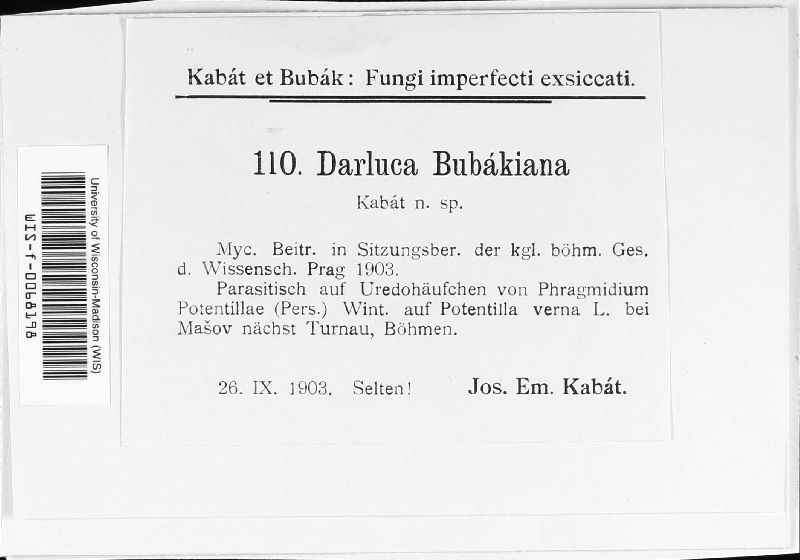 University of Wisconsin-Madison (WIS)
WIS-f-0068198

Kabát et Bubák: Fungi imperfecti exsiccati.

110. Darluca Bubákiana

Kabát n. sp.

Myc. Beitr. in Sitzungsber. der kgl. böhm. Ges. d. Wissensch. Prag 1903.
Parasitisch auf Uredohäufchen von Phragmidium Potentillae (Pers.) Wint. auf Potentilla verna L. bei Mašov nächst Turnau, Böhmen.

26. IX. 1903. Selten! Jos. Em. Kabát.